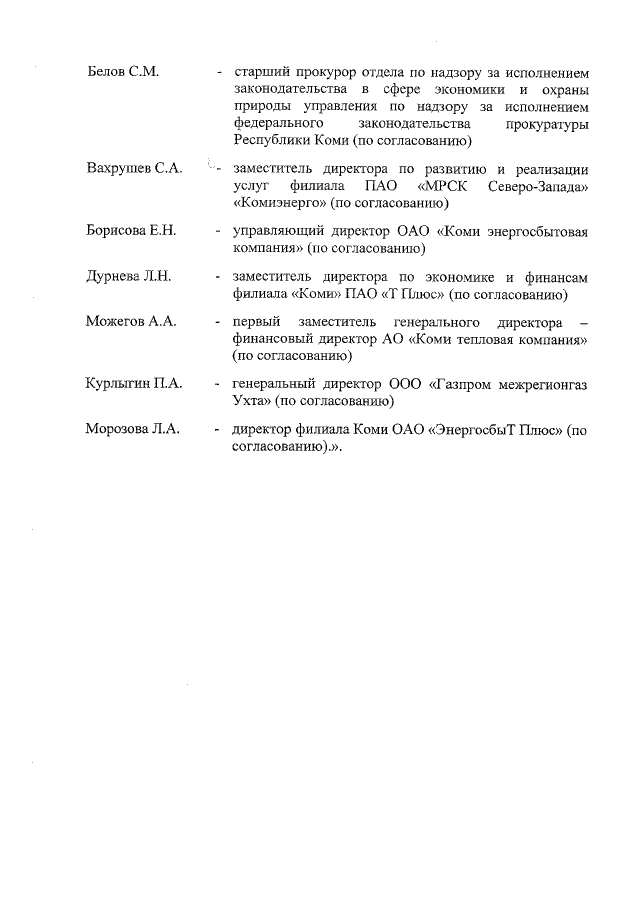 Белов С.М. - старший прокурор отдела по надзору за исполнением законодательства в сфере экономики и охраны природы управления по надзору за исполнением федерального законодательства прокуратуры Республики Коми (по согласованию)

Вахрушев С.А. - заместитель директора по развитию и реализации услуг филиала ПАО «МРСК Северо-Запада» «Комиэнерго» (по согласованию)

Борисова Е.Н. - управляющий директор ОАО «Коми энергосбытовая компания» (по согласованию)

Дурнева Л.Н. - заместитель директора по экономике и финансам филиала «Коми» ПАО «Т Плюс» (по согласованию)

Можегов А.А. - первый заместитель генерального директора – финансовый директор АО «Коми тепловая компания» (по согласованию)

Курлыгин П.А. - генеральный директор ООО «Газпром межрегионгаз Ухта» (по согласованию)

Морозова Л.А. - директор филиала Коми ОАО «ЭнергосбыТ Плюс» (по согласованию).».